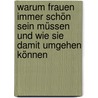 warum frauen immer schön sein müssen und wie sie damit umgehen können